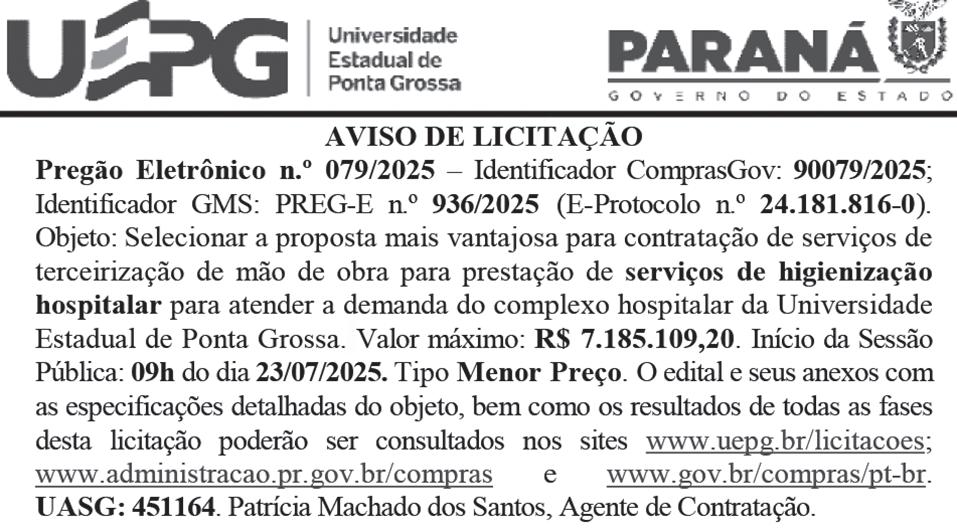 UEPG Universidade Estadual de Ponta Grossa

PARANÁ
GOVERNO DO ESTADO

AVISO DE LICITAÇÃO

Pregão Eletrônico n.º 079/2025 – Identificador ComprasGov: 90079/2025; Identificador GMS: PREG-E n.º 936/2025 (E-Protocolo n.º 24.181.816-0). Objeto: Selecionar a proposta mais vantajosa para contratação de serviços de terceirização de mão de obra para prestação de serviços de higienização hospitalar para atender a demanda do complexo hospitalar da Universidade Estadual de Ponta Grossa. Valor máximo: R$ 7.185.109,20. Início da Sessão Pública: 09h do dia 23/07/2025. Tipo Menor Preço. O edital e seus anexos com as especificações detalhadas do objeto, bem como os resultados de todas as fases desta licitação poderão ser consultados nos sites www.uepg.br/licitacoes; www.administracao.pr.gov.br/compras e www.gov.br/compras/pt-br. UASG: 451164. Patrícia Machado dos Santos, Agente de Contratação.